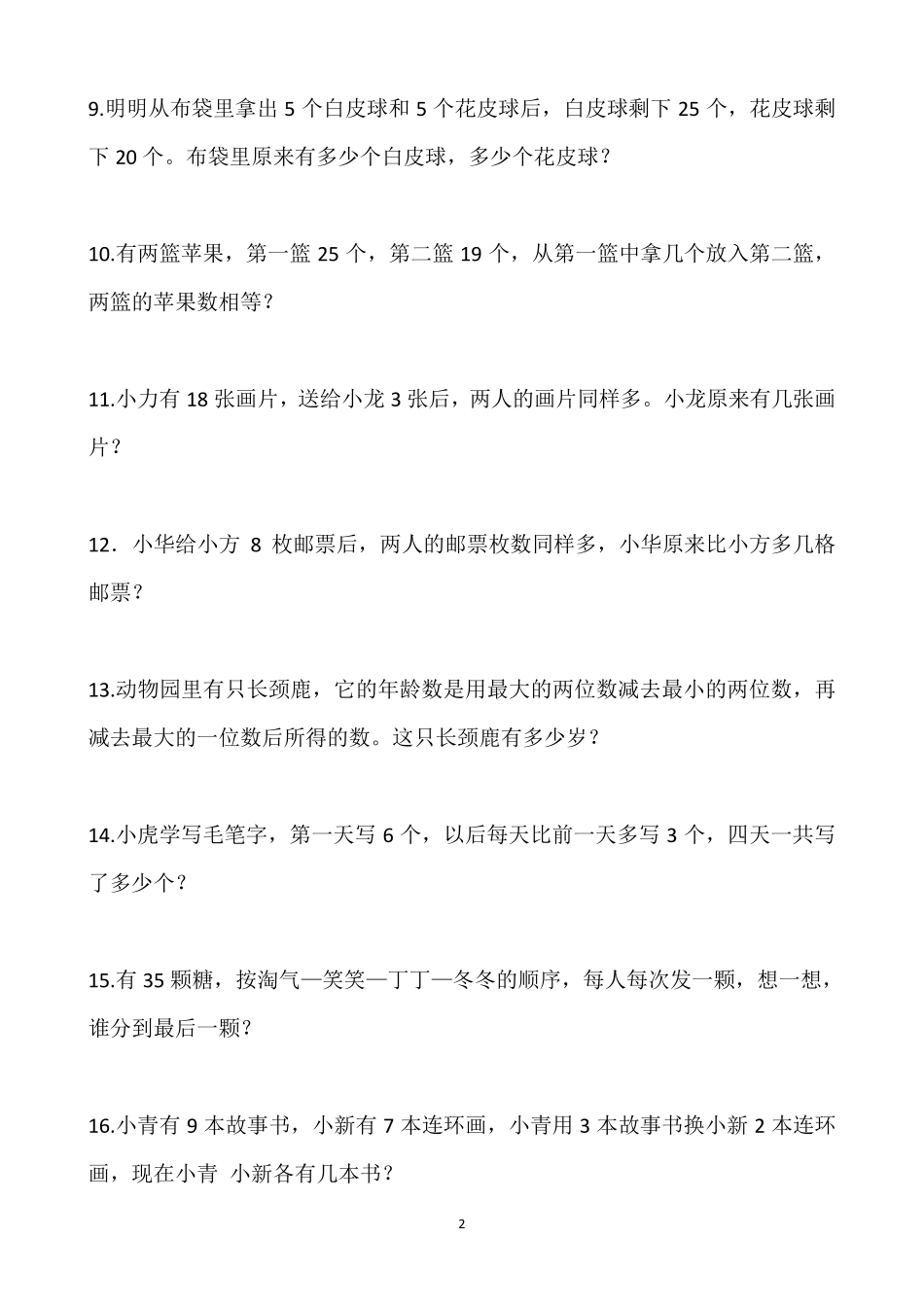 9.明明从布袋里拿出 5 个白皮球和 5 个花皮球后，白皮球剩下 25 个，花皮球剩下 20 个。布袋里原来有多少个白皮球，多少个花皮球？

10.有两篮苹果，第一篮 25 个，第二篮 19 个，从第一篮中拿几个放入第二篮，两篮的苹果数相等？

11.小力有 18 张画片，送给小龙 3 张后，两人的画片同样多。小龙原来有几张画片？

12．小华给小方 8 枚邮票后，两人的邮票枚数同样多，小华原来比小方多几格邮票？

13.动物园里有只长颈鹿，它的年龄数是用最大的两位数减去最小的两位数，再减去最大的一位数后所得的数。这只长颈鹿有多少岁？

14.小虎学写毛笔字，第一天写 6 个，以后每天比前一天多写 3 个，四天一共写了多少个？

15.有 35 颗糖，按淘气—笑笑—丁丁—冬冬的顺序，每人每次发一颗，想一想，谁分到最后一颗？

16.小青有 9 本故事书，小新有 7 本连环画，小青用 3 本故事书换小新 2 本连环画，现在小青 小新各有几本书？

2